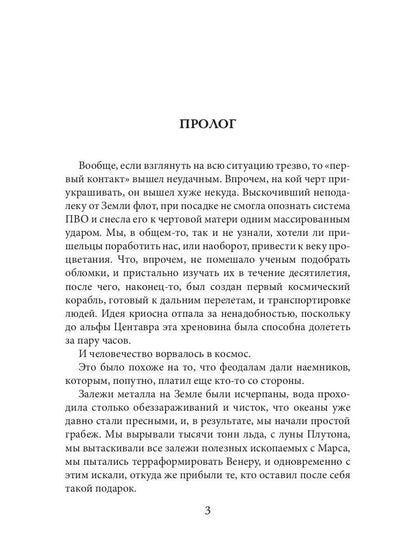 ПРОЛОГ

Вообще, если взглянуть на всю ситуацию трезво, то «первый контакт» вышел неудачным. Впрочем, на кой черт приукрашивать, он вышел хуже некуда. Выскочивший неподалеку от Земли флот, при посадке не смогла опознать система ПВО и снесла его к чертовой матери одним массированным ударом. Мы, в общем-то, так и не узнали, хотели ли пришельцы поработить нас, или наоборот, привести к веку процветания. Что, впрочем, не помешало ученым подобрать обломки, и пристально изучать их в течение десятилетия, после чего, наконец-то, был создан первый космический корабль, готовый к дальним перелетам, и транспортировке людей. Идея криосна отпала за ненадобностью, поскольку до альфы Центавра эта хреновина была способна долететь за пару часов.

И человечество ворвалось в космос.

Это было похоже на то, что феодалам дали наемников, которым, попутно, платил еще кто-то со стороны.

Залежи металла на Земле были исчерпаны, вода проходила столько обеззараживаний и чисток, что океаны уже давно стали пресными, и, в результате, мы начали простой грабеж. Мы вырывали тысячи тонн льда, с луны Плутона, мы вытаскивали все залежи полезных ископаемых с Марса, мы пытались терраформировать Венеру, и одновременно с этим искали, откуда же прибыли те, кто оставил после себя такой подарок.

3